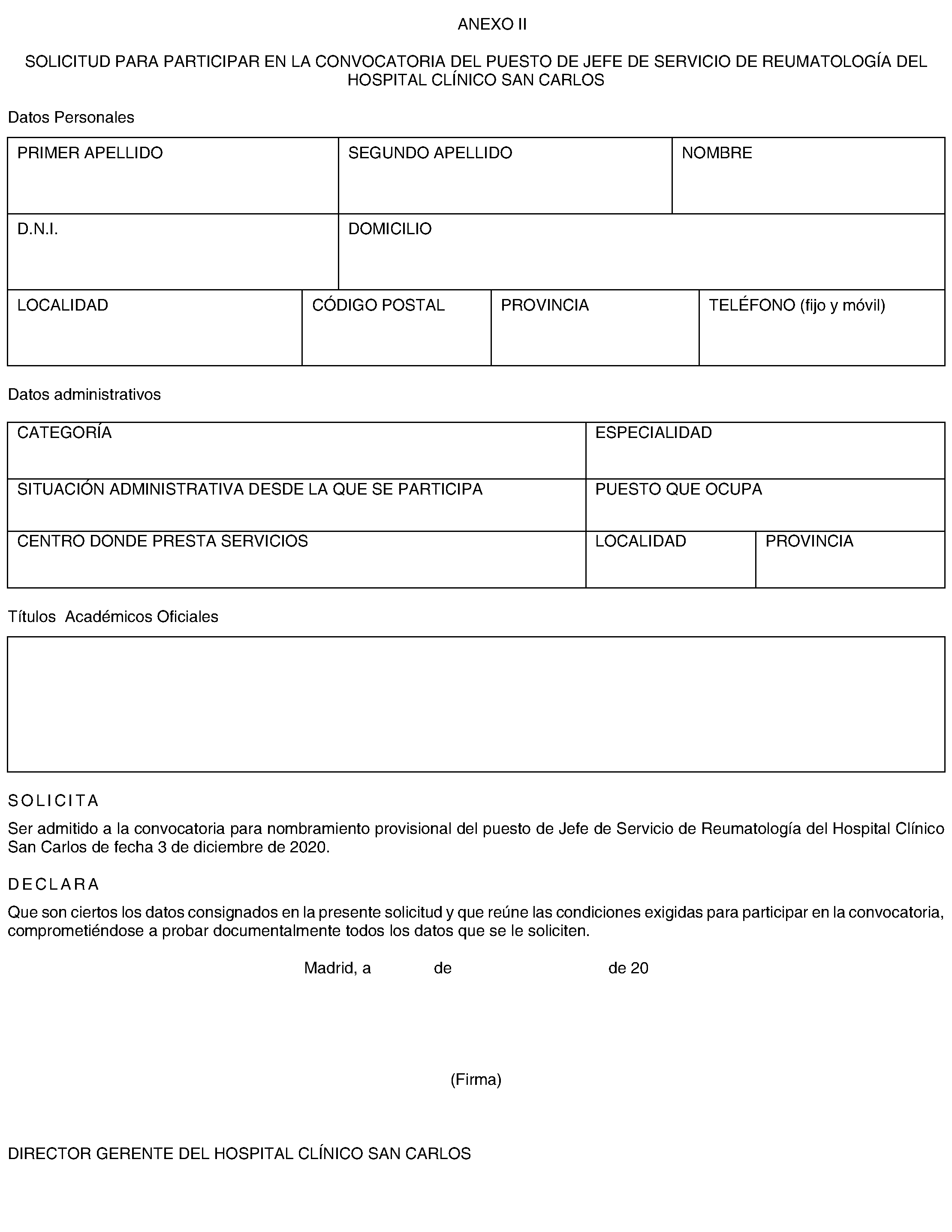 ANEXO II

SOLICITUD PARA PARTICIPAR EN LA CONVOCATORIA DEL PUESTO DE JEFE DE SERVICIO DE REUMATOLOGÍA DEL HOSPITAL CLÍNICO SAN CARLOS

Datos Personales

| PRIMER APELLIDO | SEGUNDO APELLIDO | NOMBRE |
|---|---|---|
| D.N.I. | DOMICILIO | |

| LOCALIDAD | CÓDIGO POSTAL | PROVINCIA | TELÉFONO (fijo y móvil) |
|---|---|---|---|

Datos administrativos

| CATEGORÍA | ESPECIALIDAD | |
|---|---|---|
| SITUACIÓN ADMINISTRATIVA DESDE LA QUE SE PARTICIPA | PUESTO QUE OCUPA | |
| CENTRO DONDE PRESTA SERVICIOS | LOCALIDAD | PROVINCIA |

Títulos Académicos Oficiales

SOLICITA

Ser admitido a la convocatoria para nombramiento provisional del puesto de Jefe de Servicio de Reumatología del Hospital Clínico San Carlos de fecha 3 de diciembre de 2020.

DECLARA

Que son ciertos los datos consignados en la presente solicitud y que reúne las condiciones exigidas para participar en la convocatoria, comprometiéndose a probar documentalmente todos los datos que se le soliciten.

Madrid, a de de 20

(Firma)

DIRECTOR GERENTE DEL HOSPITAL CLÍNICO SAN CARLOS